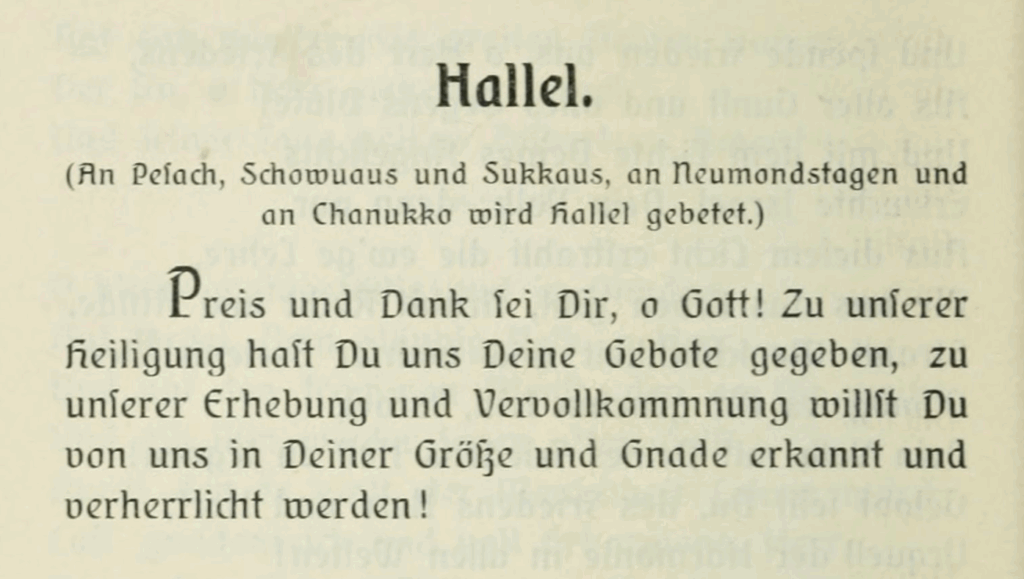 Hallel.

(An Pesach, Schowuaus und Sukkaus, an Neumondstagen und an Chanukko wird Hallel gebetet.)

Preis und Dank sei Dir, o Gott! Zu unserer Heiligung hast Du uns Deine Gebote gegeben, zu unserer Erhebung und Vervollkommnung willst Du von uns in Deiner Größe und Gnade erkannt und verherrlicht werden!